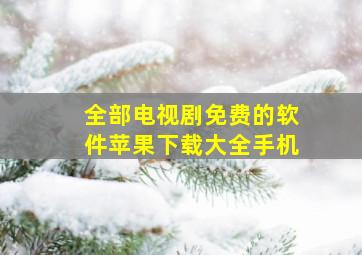 全部电视剧免费的软件苹果下载大全手机